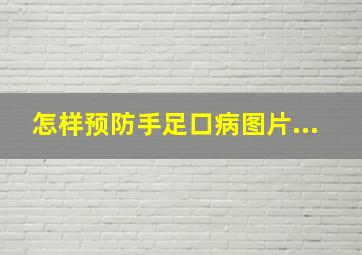 怎样预防手足口病图片...